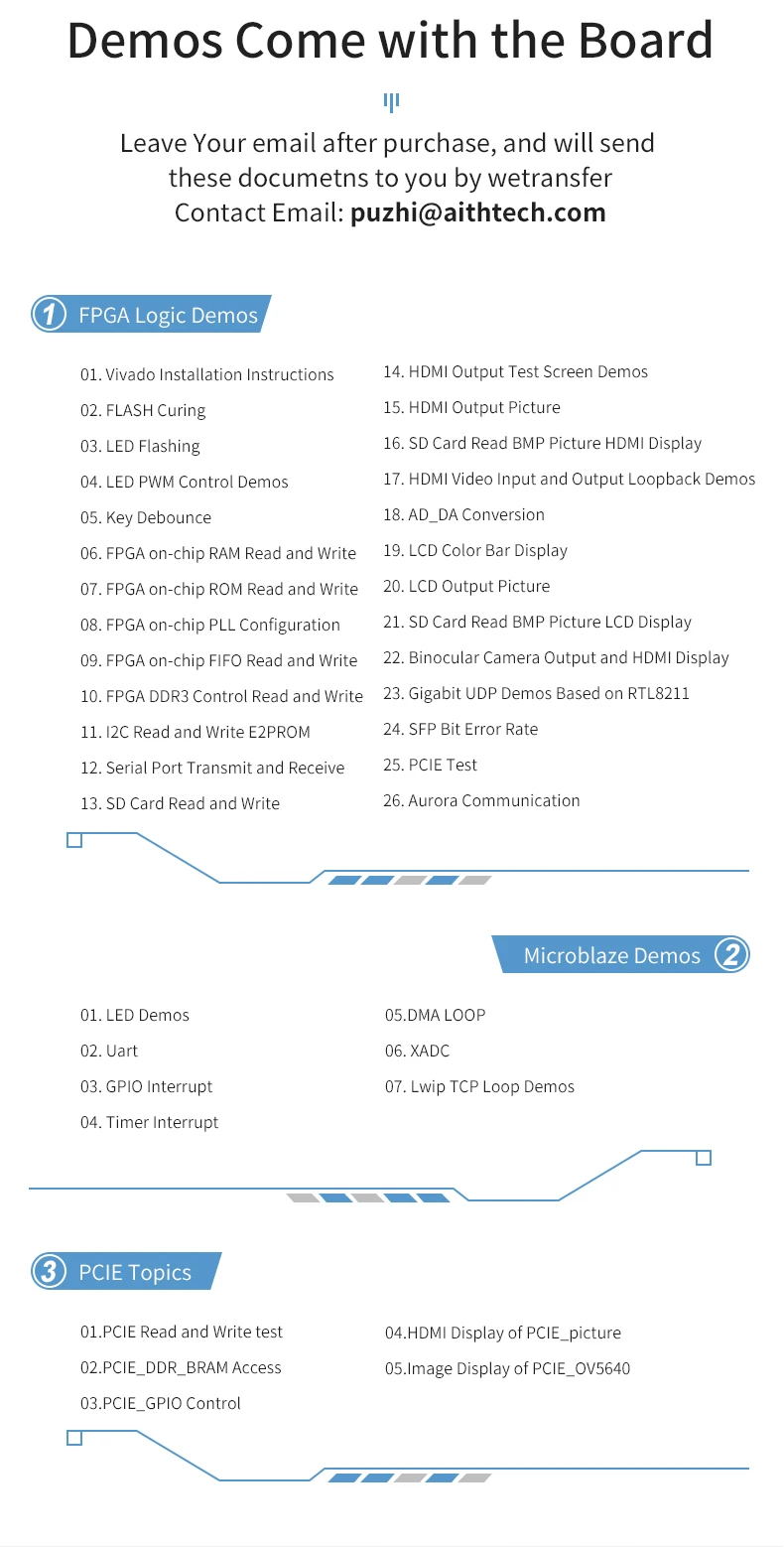 Demos Come with the Board

Leave Your email after purchase, and will send these documetns to you by wetransfer
Contact Email: puzhi@aithtech.com

1 FPGA Logic Demos

01. Vivado Installation Instructions
02. FLASH Curing
03. LED Flashing
04. LED PWM Control Demos
05. Key Debounce
06. FPGA on-chip RAM Read and Write
07. FPGA on-chip ROM Read and Write
08. FPGA on-chip PLL Configuration
09. FPGA on-chip FIFO Read and Write
10. FPGA DDR3 Control Read and Write
11. I2C Read and Write E2PROM
12. Serial Port Transmit and Receive
13. SD Card Read and Write

14. HDMI Output Test Screen Demos
15. HDMI Output Picture
16. SD Card Read BMP Picture HDMI Display
17. HDMI Video Input and Output Loopback Demos
18. AD_DA Conversion
19. LCD Color Bar Display
20. LCD Output Picture
21. SD Card Read BMP Picture LCD Display
22. Binocular Camera Output and HDMI Display
23. Gigabit UDP Demos Based on RTL8211
24. SFP Bit Error Rate
25. PCIE Test
26. Aurora Communication

Microblaze Demos 2

01. LED Demos
02. Uart
03. GPIO Interrupt
04. Timer Interrupt

05.DMA LOOP
06. XADC
07. Lwip TCP Loop Demos

3 PCIE Topics

01.PCIE Read and Write test
02.PCIE_DDR_BRAM Access
03.PCIE_GPIO Control

04.HDMI Display of PCIE_picture
05.Image Display of PCIE_OV5640